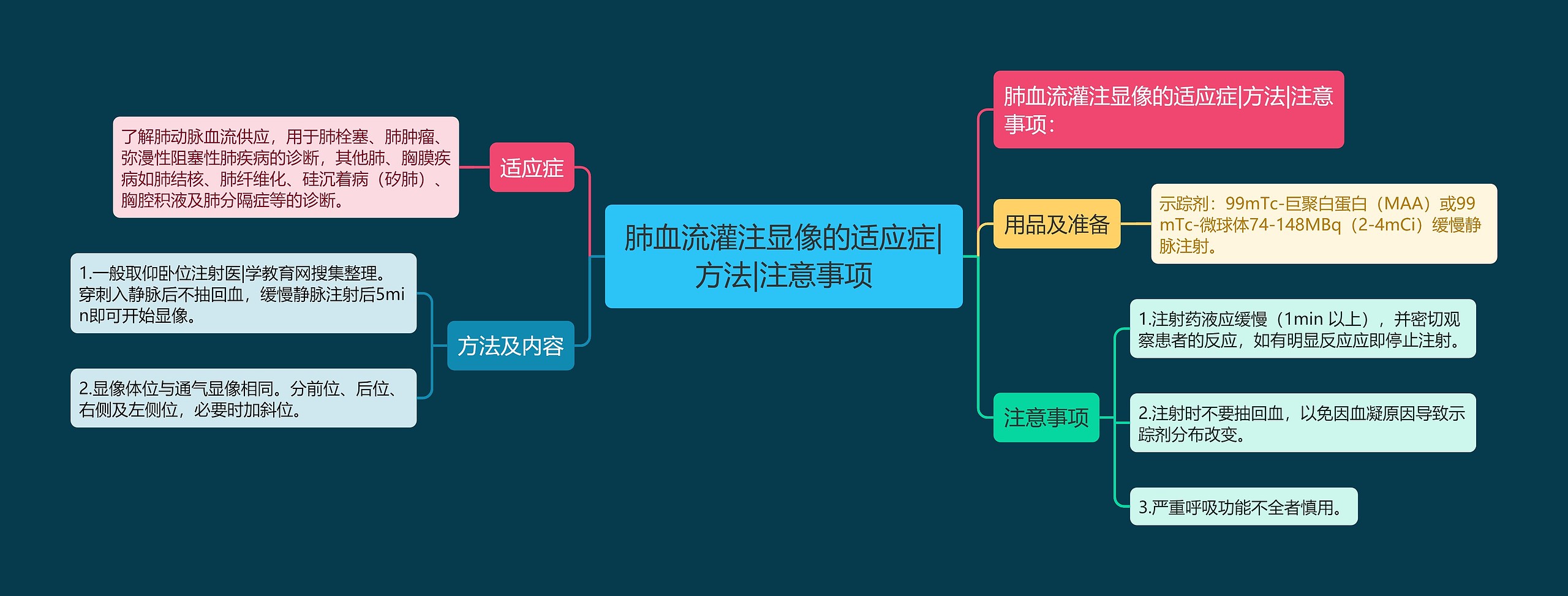 肺血流灌注显像的适应症|方法|注意事项

适应症

了解肺动脉血流供应，用于肺栓塞、肺肿瘤、弥漫性阻塞性肺疾病的诊断，其他肺、胸膜疾病如肺结核、肺纤维化、硅沉着病（矽肺）、胸腔积液及肺分隔症等的诊断。

方法及内容

1.一般取仰卧位注射医|学教育网搜集整理。穿刺入静脉后不抽回血，缓慢静脉注射后5min即可开始显像。

2.显像体位与通气显像相同。分前位、后位、右侧及左侧位，必要时加斜位。

肺血流灌注显像的适应症|方法|注意事项：

用品及准备

示踪剂：99mTc-巨聚白蛋白（MAA）或99mTc-微球体74-148MBq（2-4mCi）缓慢静脉注射。

注意事项

1.注射药液应缓慢（1min 以上），并密切观察患者的反应，如有明显反应应即停止注射。

2.注射时不要抽回血，以免因血凝原因导致示踪剂分布改变。

3.严重呼吸功能不全者慎用。